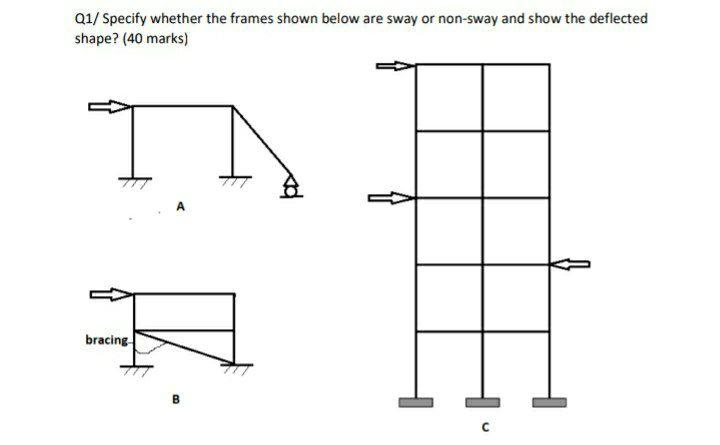 Q1/ Specify whether the frames shown below are sway or non-sway and show the deflected shape? (40 marks)

A

bracing

B

C